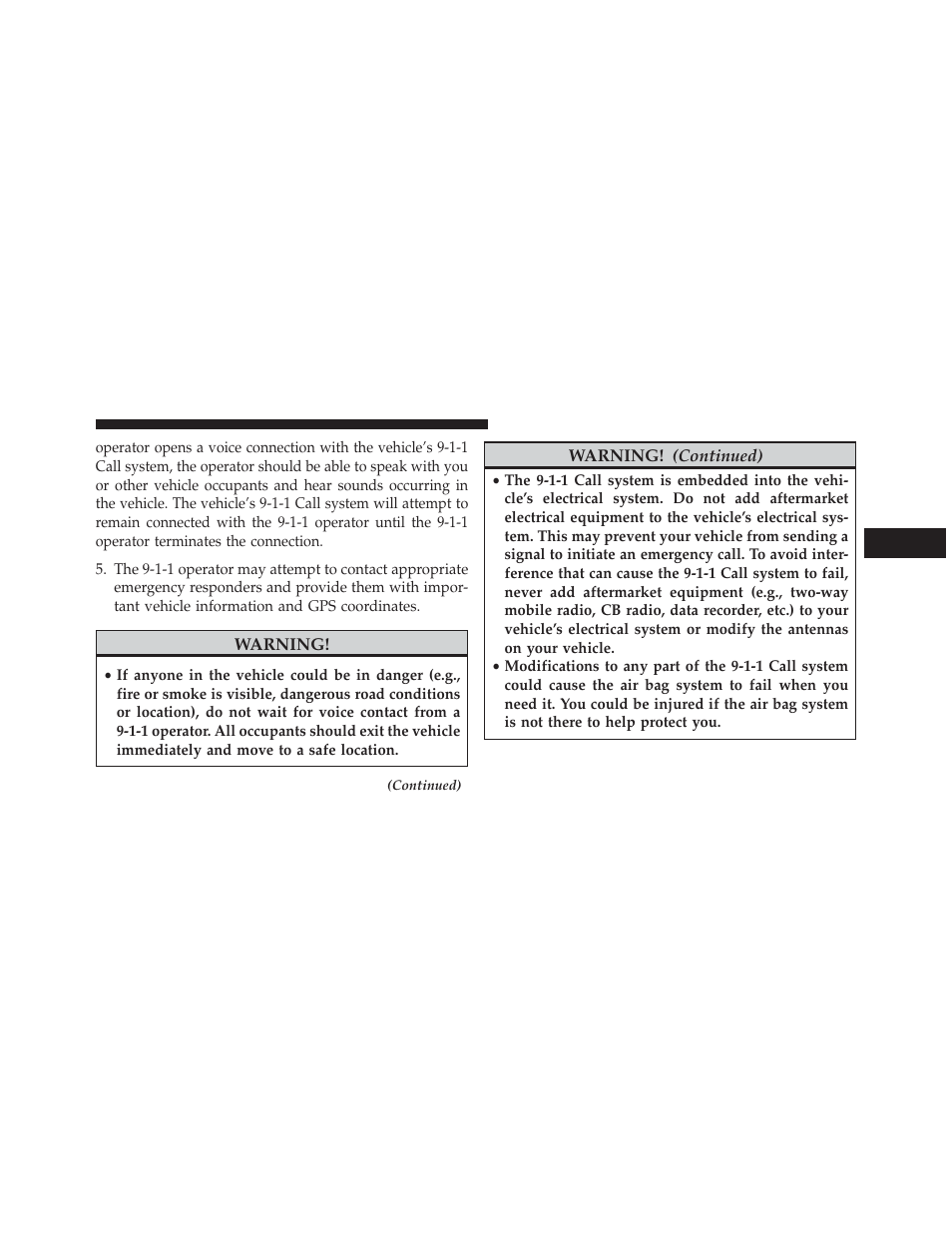 operator opens a voice connection with the vehicle's 9-1-1 Call system, the operator should be able to speak with you or other vehicle occupants and hear sounds occurring in the vehicle. The vehicle's 9-1-1 Call system will attempt to remain connected with the 9-1-1 operator until the 9-1-1 operator terminates the connection.

5. The 9-1-1 operator may attempt to contact appropriate emergency responders and provide them with important vehicle information and GPS coordinates.

WARNING!

• If anyone in the vehicle could be in danger (e.g., fire or smoke is visible, dangerous road conditions or location), do not wait for voice contact from a 9-1-1 operator. All occupants should exit the vehicle immediately and move to a safe location.

(Continued)

WARNING! (Continued)

• The 9-1-1 Call system is embedded into the vehicle's electrical system. Do not add aftermarket electrical equipment to the vehicle's electrical system. This may prevent your vehicle from sending a signal to initiate an emergency call. To avoid interference that can cause the 9-1-1 Call system to fail, never add aftermarket equipment (e.g., two-way mobile radio, CB radio, data recorder, etc.) to your vehicle's electrical system or modify the antennas on your vehicle.
• Modifications to any part of the 9-1-1 Call system could cause the air bag system to fail when you need it. You could be injured if the air bag system is not there to help protect you.